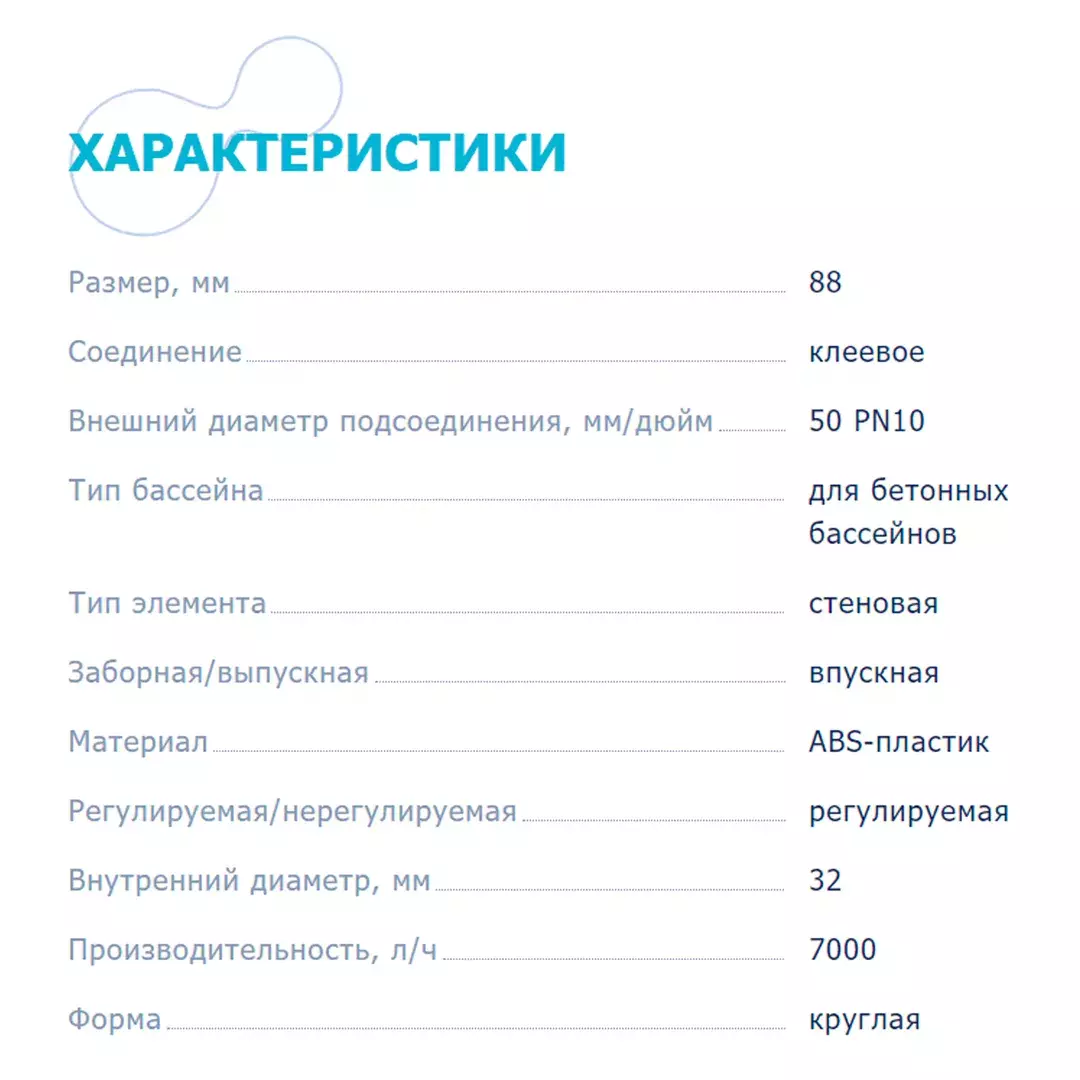 ХАРАКТЕРИСТИКИ

| | |
|---|---|
| Размер, мм | 88 |
| Соединение | клеевое |
| Внешний диаметр подсоединения, мм/дюйм | 50 PN10 |
| Тип бассейна | для бетонных бассейнов |
| Тип элемента | стеновая |
| Заборная/выпускная | впускная |
| Материал | ABS-пластик |
| Регулируемая/нерегулируемая | регулируемая |
| Внутренний диаметр, мм | 32 |
| Производительность, л/ч | 7000 |
| Форма | круглая |